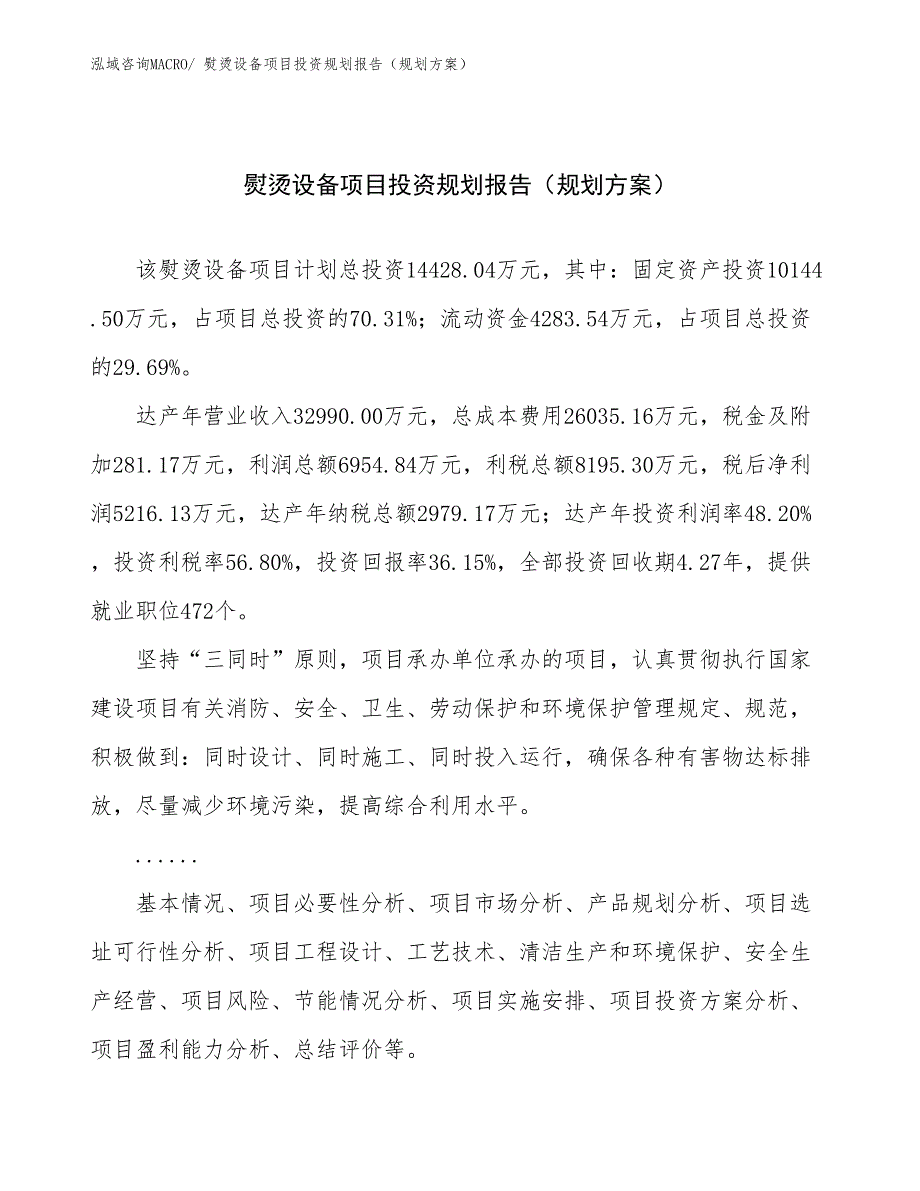 泓域咨询MACRO/ 熨烫设备项目投资规划报告（规划方案）

熨烫设备项目投资规划报告（规划方案）

该熨烫设备项目计划总投资14428.04万元，其中：固定资产投资10144.50万元，占项目总投资的70.31%；流动资金4283.54万元，占项目总投资的29.69%。

达产年营业收入32990.00万元，总成本费用26035.16万元，税金及附加281.17万元，利润总额6954.84万元，利税总额8195.30万元，税后净利润5216.13万元，达产年纳税总额2979.17万元；达产年投资利润率48.20%，投资利税率56.80%，投资回报率36.15%，全部投资回收期4.27年，提供就业职位472个。

坚持“三同时”原则，项目承办单位承办的项目，认真贯彻执行国家建设项目有关消防、安全、卫生、劳动保护和环境保护管理规定、规范，积极做到：同时设计、同时施工、同时投入运行，确保各种有害物达标排放，尽量减少环境污染，提高综合利用水平。

......

基本情况、项目必要性分析、项目市场分析、产品规划分析、项目选址可行性分析、项目工程设计、工艺技术、清洁生产和环境保护、安全生产经营、项目风险、节能情况分析、项目实施安排、项目投资方案分析、项目盈利能力分析、总结评价等。